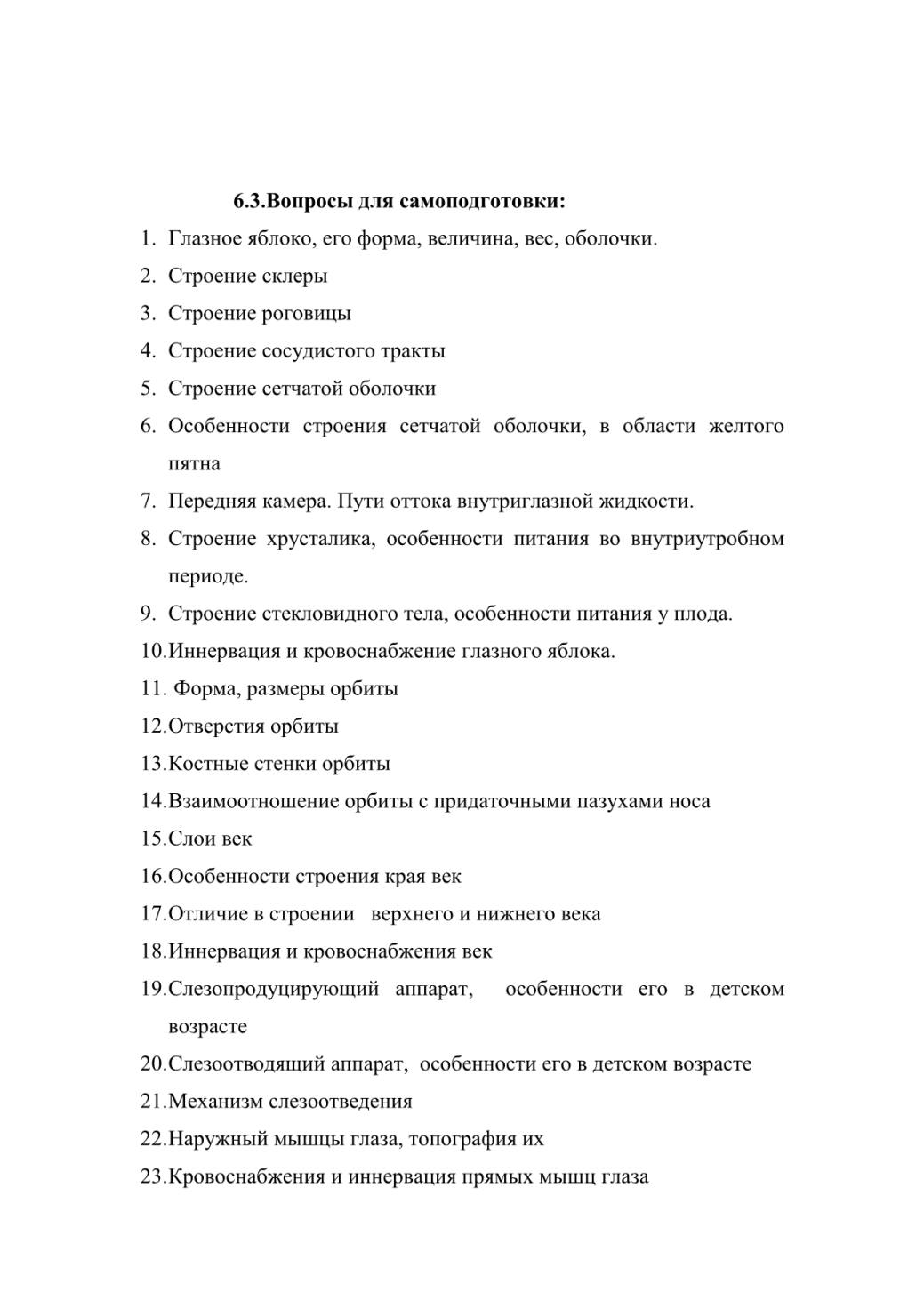 6.3.Вопросы для самоподготовки:

1. Глазное яблоко, его форма, величина, вес, оболочки.
2. Строение склеры
3. Строение роговицы
4. Строение сосудистого тракты
5. Строение сетчатой оболочки
6. Особенности строения сетчатой оболочки, в области желтого пятна
7. Передняя камера. Пути оттока внутриглазной жидкости.
8. Строение хрусталика, особенности питания во внутриутробном периоде.
9. Строение стекловидного тела, особенности питания у плода.
10.Иннервация и кровоснабжение глазного яблока.
11. Форма, размеры орбиты
12.Отверстия орбиты
13.Костные стенки орбиты
14.Взаимоотношение орбиты с придаточными пазухами носа
15.Слои век
16.Особенности строения края век
17.Отличие в строении верхнего и нижнего века
18.Иннервация и кровоснабжения век
19.Слезопродуцирующий аппарат, особенности его в детском возрасте
20.Слезоотводящий аппарат, особенности его в детском возрасте
21.Механизм слезоотведения
22.Наружный мышцы глаза, топография их
23.Кровоснабжения и иннервация прямых мышц глаза